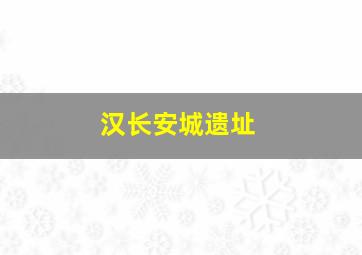 汉长安城遗址